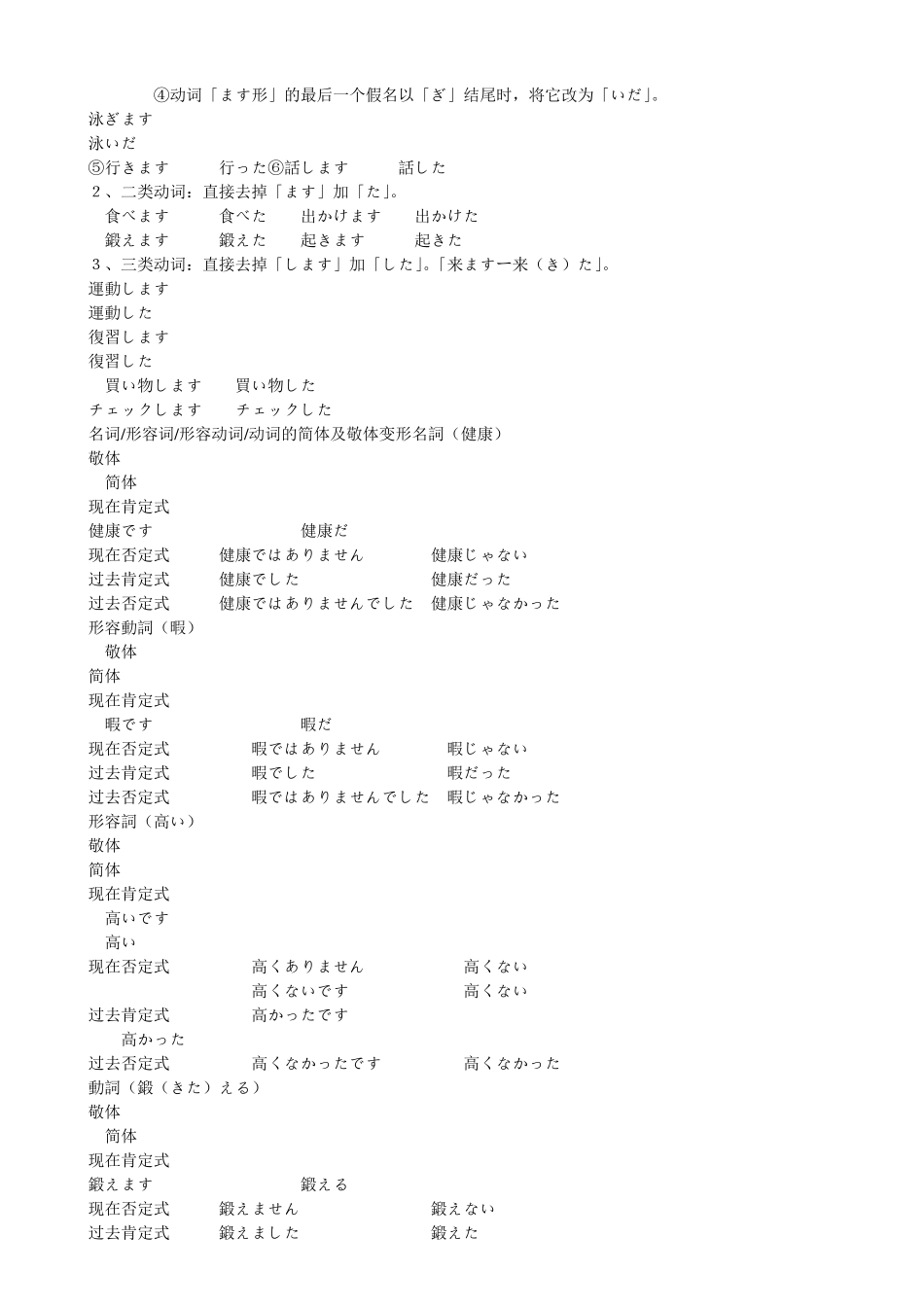 ④动词「ます形」的最后一个假名以「ぎ」结尾时，将它改为「いだ」。
泳ぎます
泳いだ
⑤行きます　行った⑥話します　話した
２、二类动词：直接去掉「ます」加「た」。
食べます　食べた　出かけます　出かけた
鍛えます　鍛えた　起きます　起きた
３、三类动词：直接去掉「します」加「した」。「来ます一来（き）た」。
運動します
運動した
復習します
復習した
買い物します　買い物した
チェックします　チェックした
名词/形容词/形容动词/动词的简体及敬体变形名詞（健康）
敬体
简体
现在肯定式
健康です　健康だ
现在否定式　健康ではありません　健康じゃない
过去肯定式　健康でした　健康だった
过去否定式　健康ではありませんでした　健康じゃなかった
形容動詞（暇）
敬体
简体
现在肯定式
暇です　暇だ
现在否定式　暇ではありません　暇じゃない
过去肯定式　暇でした　暇だった
过去否定式　暇ではありませんでした　暇じゃなかった
形容詞（高い）
敬体
简体
现在肯定式
高いです
高い
现在否定式　高くありません　高くない
高くないです　高くない
过去肯定式　高かったです
高かった
过去否定式　高くなかったです　高くなかった
動詞（鍛（きた）える）
敬体
简体
现在肯定式
鍛えます　鍛える
现在否定式　鍛えません　鍛えない
过去肯定式　鍛えました　鍛えた